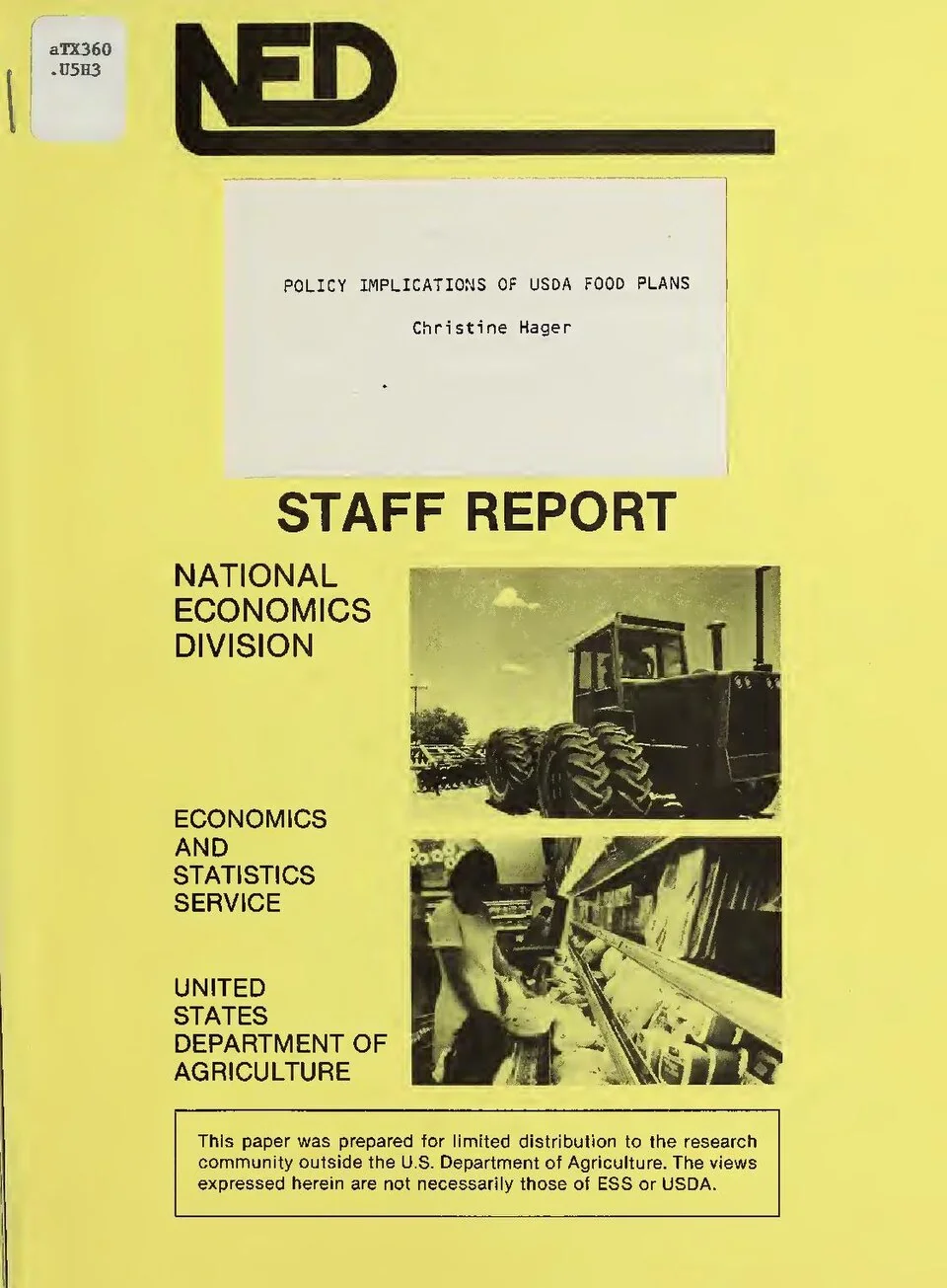 aTX360
.U5H3

NED

POLICY IMPLICATIONS OF USDA FOOD PLANS

Christine Hager

STAFF REPORT

NATIONAL
ECONOMICS
DIVISION

ECONOMICS
AND
STATISTICS
SERVICE

UNITED
STATES
DEPARTMENT OF
AGRICULTURE

This paper was prepared for limited distribution to the research community outside the U.S. Department of Agriculture. The views expressed herein are not necessarily those of ESS or USDA.